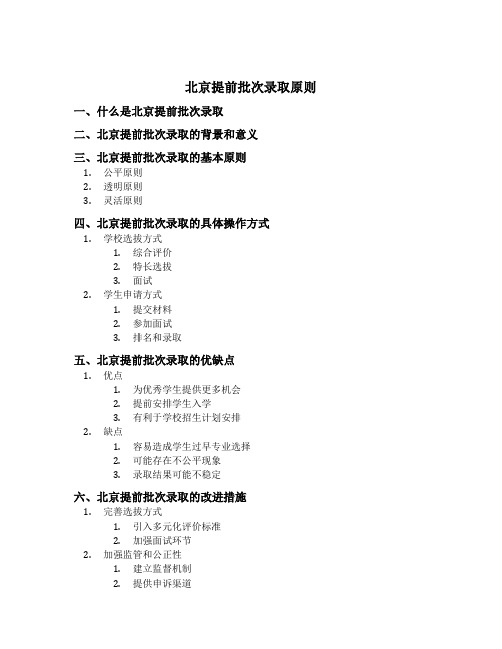 北京提前批次录取原则

一、什么是北京提前批次录取

二、北京提前批次录取的背景和意义

三、北京提前批次录取的基本原则

1. 公平原则
2. 透明原则
3. 灵活原则

四、北京提前批次录取的具体操作方式

1. 学校选拔方式
   1. 综合评价
   2. 特长选拔
   3. 面试
2. 学生申请方式
   1. 提交材料
   2. 参加面试
   3. 排名和录取

五、北京提前批次录取的优缺点

1. 优点
   1. 为优秀学生提供更多机会
   2. 提前安排学生入学
   3. 有利于学校招生计划安排
2. 缺点
   1. 容易造成学生过早专业选择
   2. 可能存在不公平现象
   3. 录取结果可能不稳定

六、北京提前批次录取的改进措施

1. 完善选拔方式
   1. 引入多元化评价标准
   2. 加强面试环节
2. 加强监管和公正性
   1. 建立监督机制
   2. 提供申诉渠道